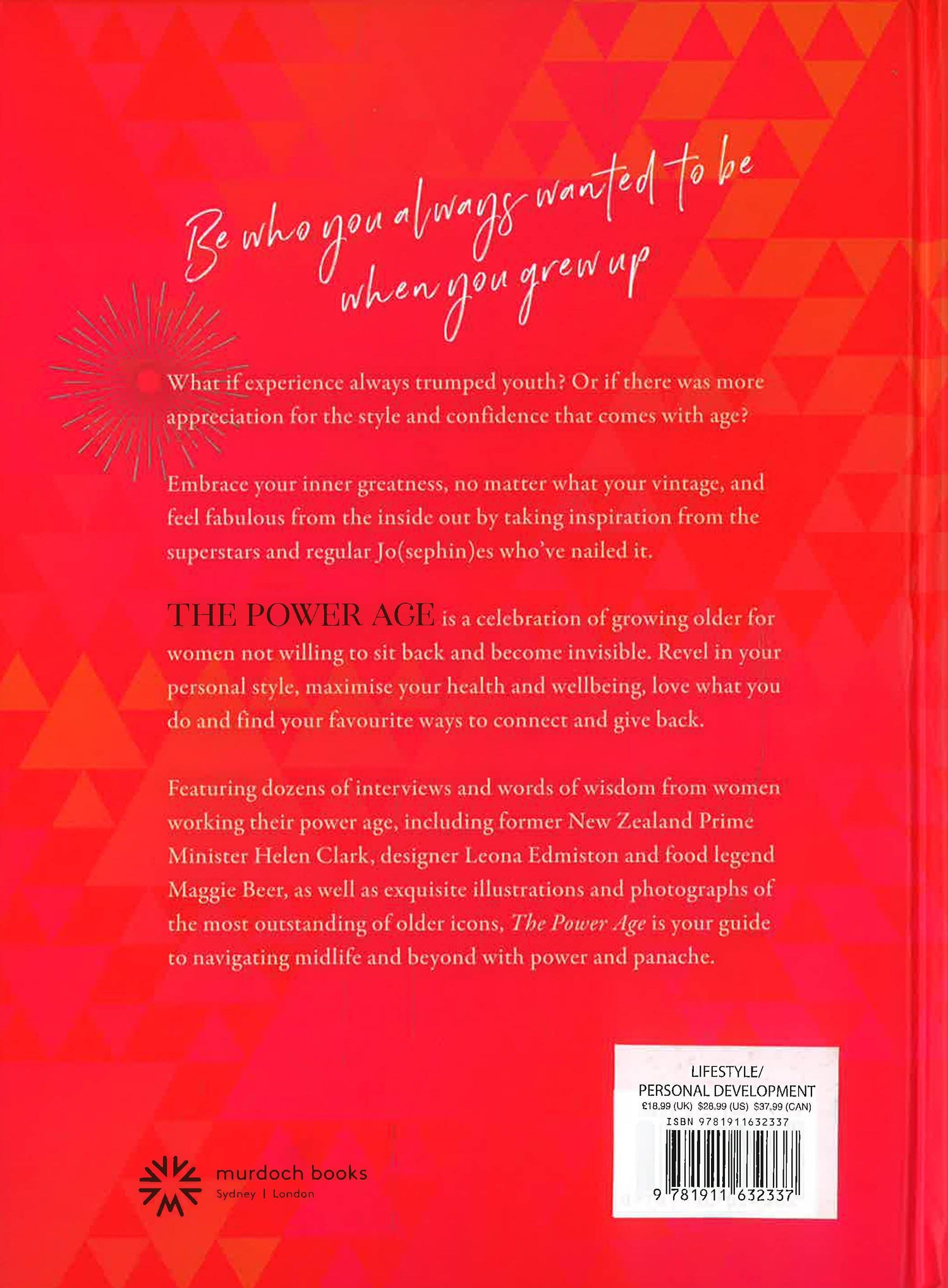 Be who you always wanted to be when you grew up

What if experience always trumped youth? Or if there was more appreciation for the style and confidence that comes with age?

Embrace your inner greatness, no matter what your vintage, and feel fabulous from the inside out by taking inspiration from the superstars and regular Jo(sephin)es who've nailed it.

THE POWER AGE is a celebration of growing older for women not willing to sit back and become invisible. Revel in your personal style, maximise your health and wellbeing, love what you do and find your favourite ways to connect and give back.

Featuring dozens of interviews and words of wisdom from women working their power age, including former New Zealand Prime Minister Helen Clark, designer Leona Edmiston and food legend Maggie Beer, as well as exquisite illustrations and photographs of the most outstanding of older icons, The Power Age is your guide to navigating midlife and beyond with power and panache.

murdoch books
Sydney | London

LIFESTYLE/
PERSONAL DEVELOPMENT
£18.99 (UK) $28.99 (US) $37.99 (CAN)
ISBN 9781911632337
9 781911 632337